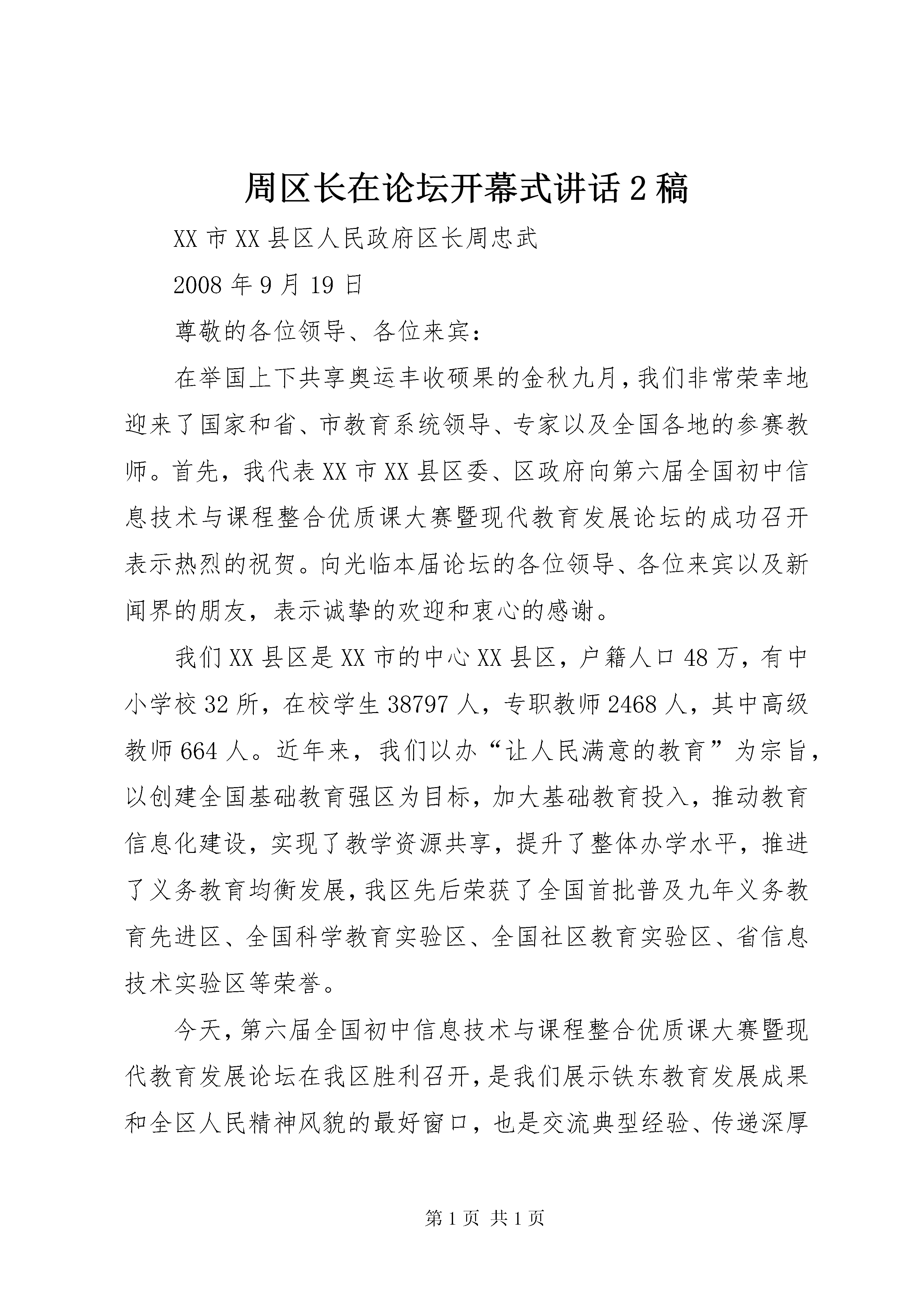 周区长在论坛开幕式讲话2稿

XX市XX县区人民政府区长周忠武

2008年9月19日

尊敬的各位领导、各位来宾：

在举国上下共享奥运丰收硕果的金秋九月，我们非常荣幸地迎来了国家和省、市教育系统领导、专家以及全国各地的参赛教师。首先，我代表XX市XX县区委、区政府向第六届全国初中信息技术与课程整合优质课大赛暨现代教育发展论坛的成功召开表示热烈的祝贺。向光临本届论坛的各位领导、各位来宾以及新闻界的朋友，表示诚挚的欢迎和衷心的感谢。

我们XX县区是XX市的中心XX县区，户籍人口48万，有中小学校32所，在校学生38797人，专职教师2468人，其中高级教师664人。近年来，我们以办“让人民满意的教育”为宗旨，以创建全国基础教育强区为目标，加大基础教育投入，推动教育信息化建设，实现了教学资源共享，提升了整体办学水平，推进了义务教育均衡发展，我区先后荣获了全国首批普及九年义务教育先进区、全国科学教育实验区、全国社区教育实验区、省信息技术实验区等荣誉。

今天，第六届全国初中信息技术与课程整合优质课大赛暨现代教育发展论坛在我区胜利召开，是我们展示铁东教育发展成果和全区人民精神风貌的最好窗口，也是交流典型经验、传递深厚

第1页 共1页